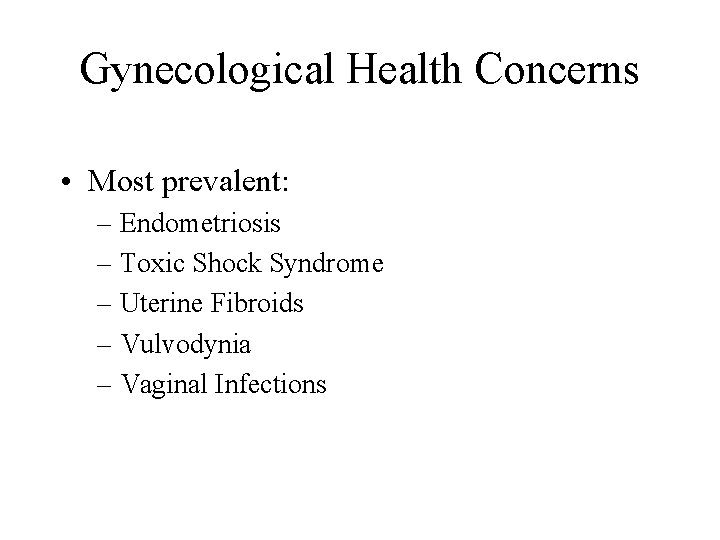 Gynecological Health Concerns

• Most prevalent:
– Endometriosis
– Toxic Shock Syndrome
– Uterine Fibroids
– Vulvodynia
– Vaginal Infections